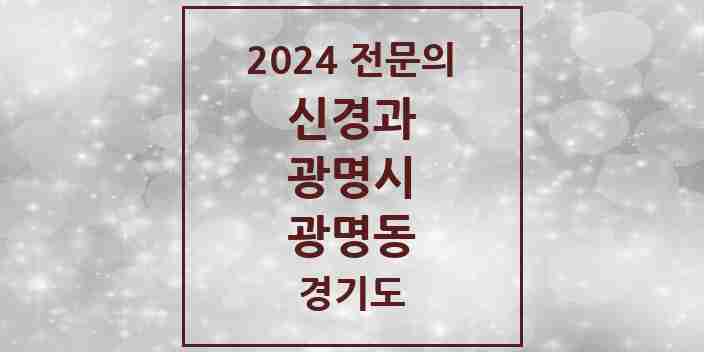 2024 전문의

신경과

광명시

광명동

경기도